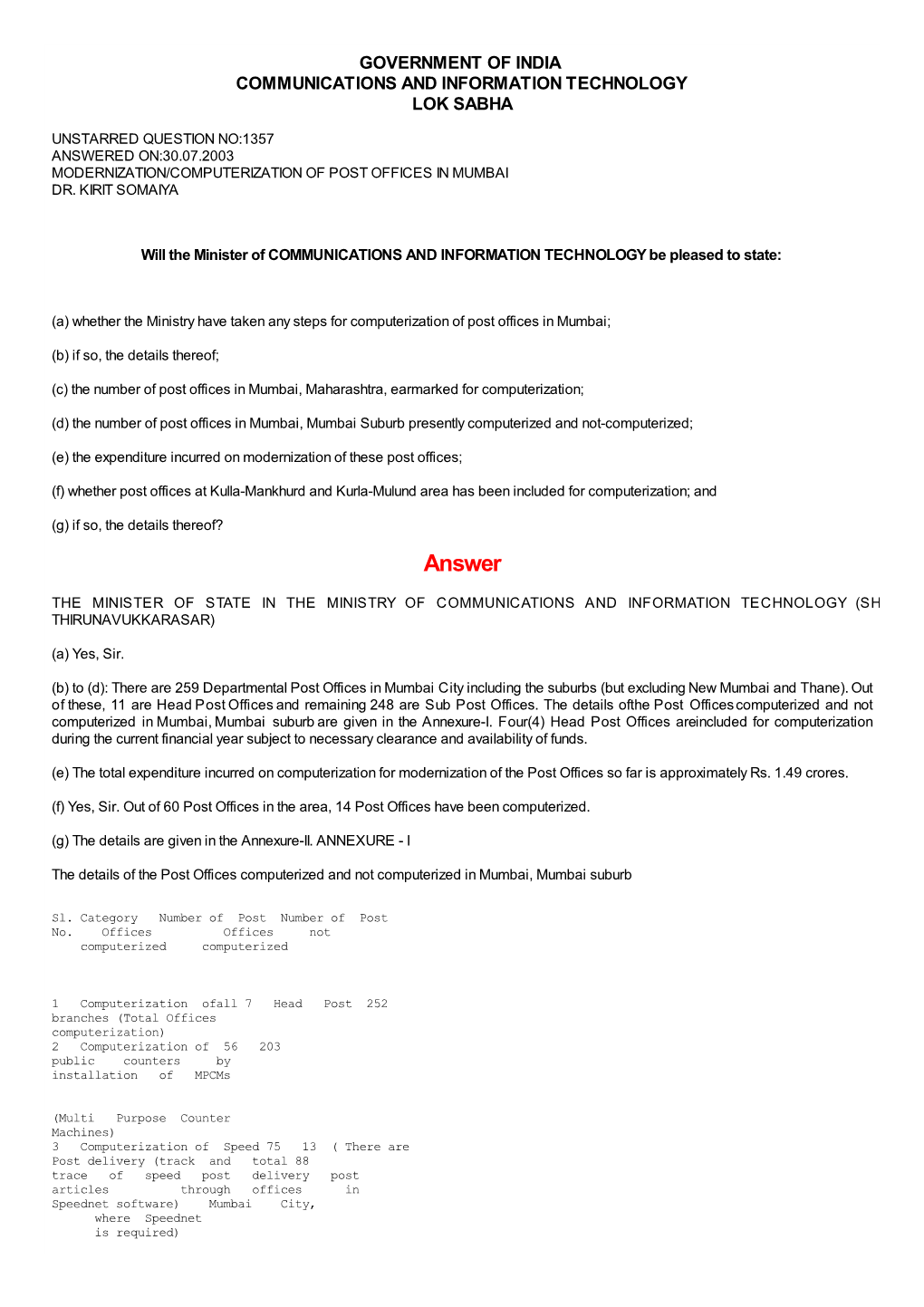 GOVERNMENT OF INDIA
COMMUNICATIONS AND INFORMATION TECHNOLOGY
LOK SABHA

UNSTARRED QUESTION NO:1357
ANSWERED ON:30.07.2003
MODERNIZATION/COMPUTERIZATION OF POST OFFICES IN MUMBAI
DR. KIRIT SOMAIYA

Will the Minister of COMMUNICATIONS AND INFORMATION TECHNOLOGY be pleased to state:

(a) whether the Ministry have taken any steps for computerization of post offices in Mumbai;

(b) if so, the details thereof;

(c) the number of post offices in Mumbai, Maharashtra, earmarked for computerization;

(d) the number of post offices in Mumbai, Mumbai Suburb presently computerized and not-computerized;

(e) the expenditure incurred on modernization of these post offices;

(f) whether post offices at Kulla-Mankhurd and Kurla-Mulund area has been included for computerization; and

(g) if so, the details thereof?

Answer

THE MINISTER OF STATE IN THE MINISTRY OF COMMUNICATIONS AND INFORMATION TECHNOLOGY (SH THIRUNAVUKKARASAR)

(a) Yes, Sir.

(b) to (d): There are 259 Departmental Post Offices in Mumbai City including the suburbs (but excluding New Mumbai and Thane). Out of these, 11 are Head Post Offices and remaining 248 are Sub Post Offices. The details ofthe Post Offices computerized and not computerized in Mumbai, Mumbai suburb are given in the Annexure-I. Four(4) Head Post Offices areincluded for computerization during the current financial year subject to necessary clearance and availability of funds.

(e) The total expenditure incurred on computerization for modernization of the Post Offices so far is approximately Rs. 1.49 crores.

(f) Yes, Sir. Out of 60 Post Offices in the area, 14 Post Offices have been computerized.

(g) The details are given in the Annexure-II. ANNEXURE - I

The details of the Post Offices computerized and not computerized in Mumbai, Mumbai suburb

Sl. Category Number of Post Number of Post
No. Offices Offices not
computerized computerized

1 Computerization ofall 7 Head Post 252
branches (Total Offices
computerization)
2 Computerization of 56 203
public counters by
installation of MPCMs

(Multi Purpose Counter
Machines)
3 Computerization of Speed 75 13 ( There are
Post delivery (track and total 88
trace of speed post delivery post
articles through offices in
Speednet software) Mumbai City,
where Speednet
is required)